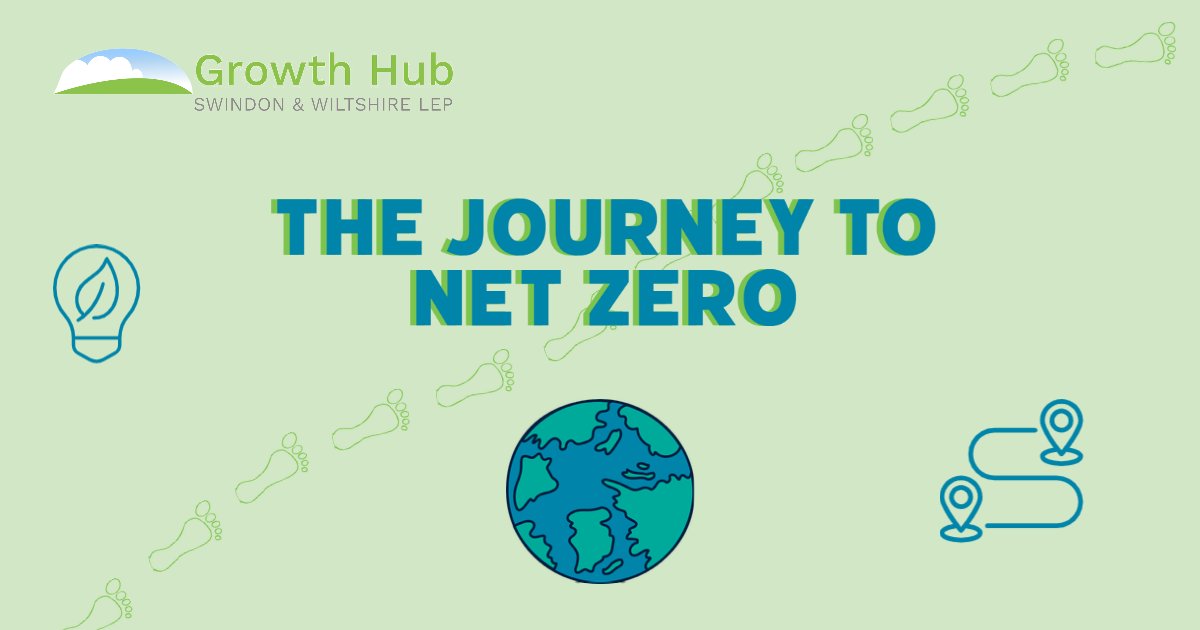 Growth Hub
SWINDON & WILTSHIRE LEP

THE JOURNEY TO NET ZERO